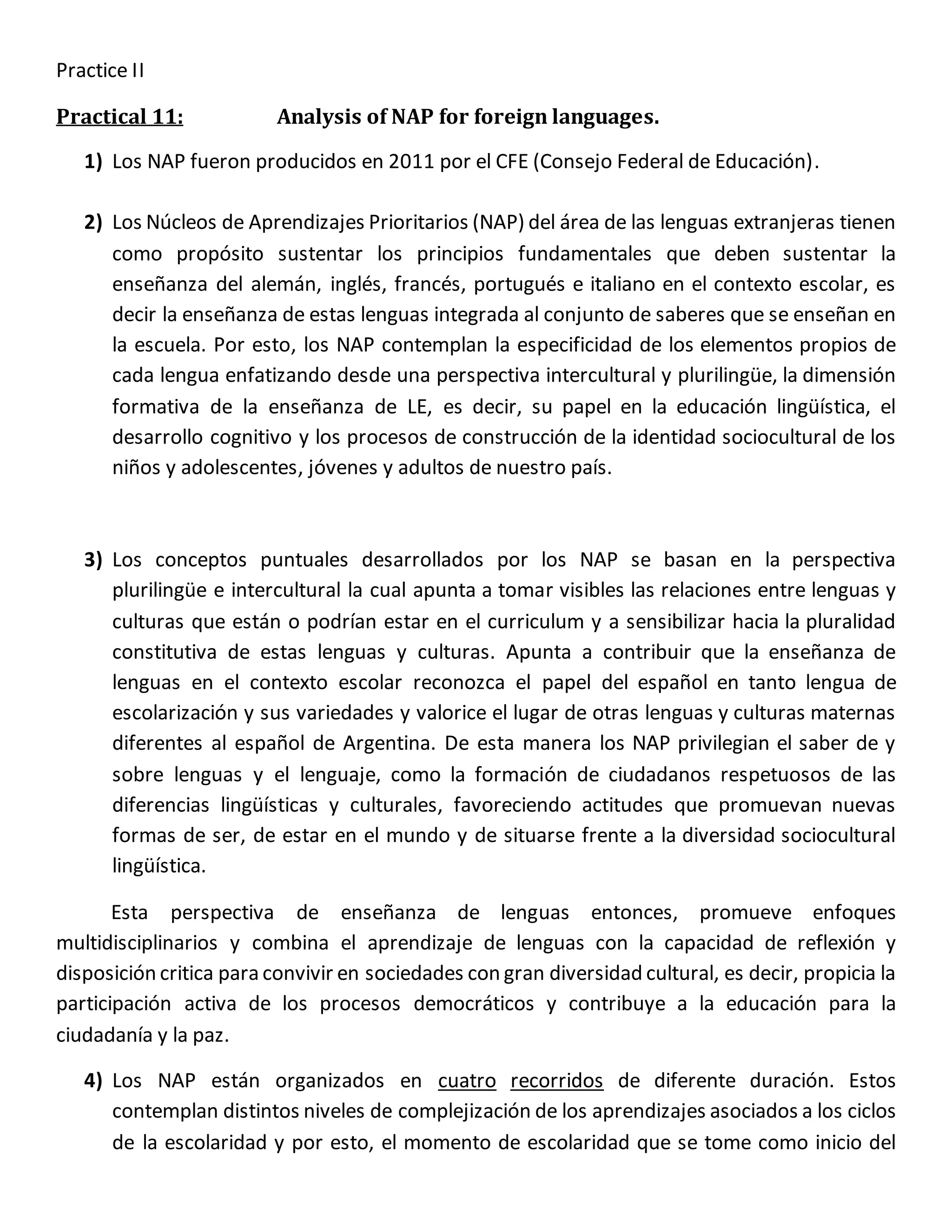 Practice II

Practical 11: Analysis of NAP for foreign languages.

1) Los NAP fueron producidos en 2011 por el CFE (Consejo Federal de Educación).

2) Los Núcleos de Aprendizajes Prioritarios (NAP) del área de las lenguas extranjeras tienen como propósito sustentar los principios fundamentales que deben sustentar la enseñanza del alemán, inglés, francés, portugués e italiano en el contexto escolar, es decir la enseñanza de estas lenguas integrada al conjunto de saberes que se enseñan en la escuela. Por esto, los NAP contemplan la especificidad de los elementos propios de cada lengua enfatizando desde una perspectiva intercultural y plurilingüe, la dimensión formativa de la enseñanza de LE, es decir, su papel en la educación lingüística, el desarrollo cognitivo y los procesos de construcción de la identidad sociocultural de los niños y adolescentes, jóvenes y adultos de nuestro país.

3) Los conceptos puntuales desarrollados por los NAP se basan en la perspectiva plurilingüe e intercultural la cual apunta a tomar visibles las relaciones entre lenguas y culturas que están o podrían estar en el curriculum y a sensibilizar hacia la pluralidad constitutiva de estas lenguas y culturas. Apunta a contribuir que la enseñanza de lenguas en el contexto escolar reconozca el papel del español en tanto lengua de escolarización y sus variedades y valorice el lugar de otras lenguas y culturas maternas diferentes al español de Argentina. De esta manera los NAP privilegian el saber de y sobre lenguas y el lenguaje, como la formación de ciudadanos respetuosos de las diferencias lingüísticas y culturales, favoreciendo actitudes que promuevan nuevas formas de ser, de estar en el mundo y de situarse frente a la diversidad sociocultural lingüística.

Esta perspectiva de enseñanza de lenguas entonces, promueve enfoques multidisciplinarios y combina el aprendizaje de lenguas con la capacidad de reflexión y disposición critica para convivir en sociedades con gran diversidad cultural, es decir, propicia la participación activa de los procesos democráticos y contribuye a la educación para la ciudadanía y la paz.

4) Los NAP están organizados en cuatro recorridos de diferente duración. Estos contemplan distintos niveles de complejización de los aprendizajes asociados a los ciclos de la escolaridad y por esto, el momento de escolaridad que se tome como inicio del